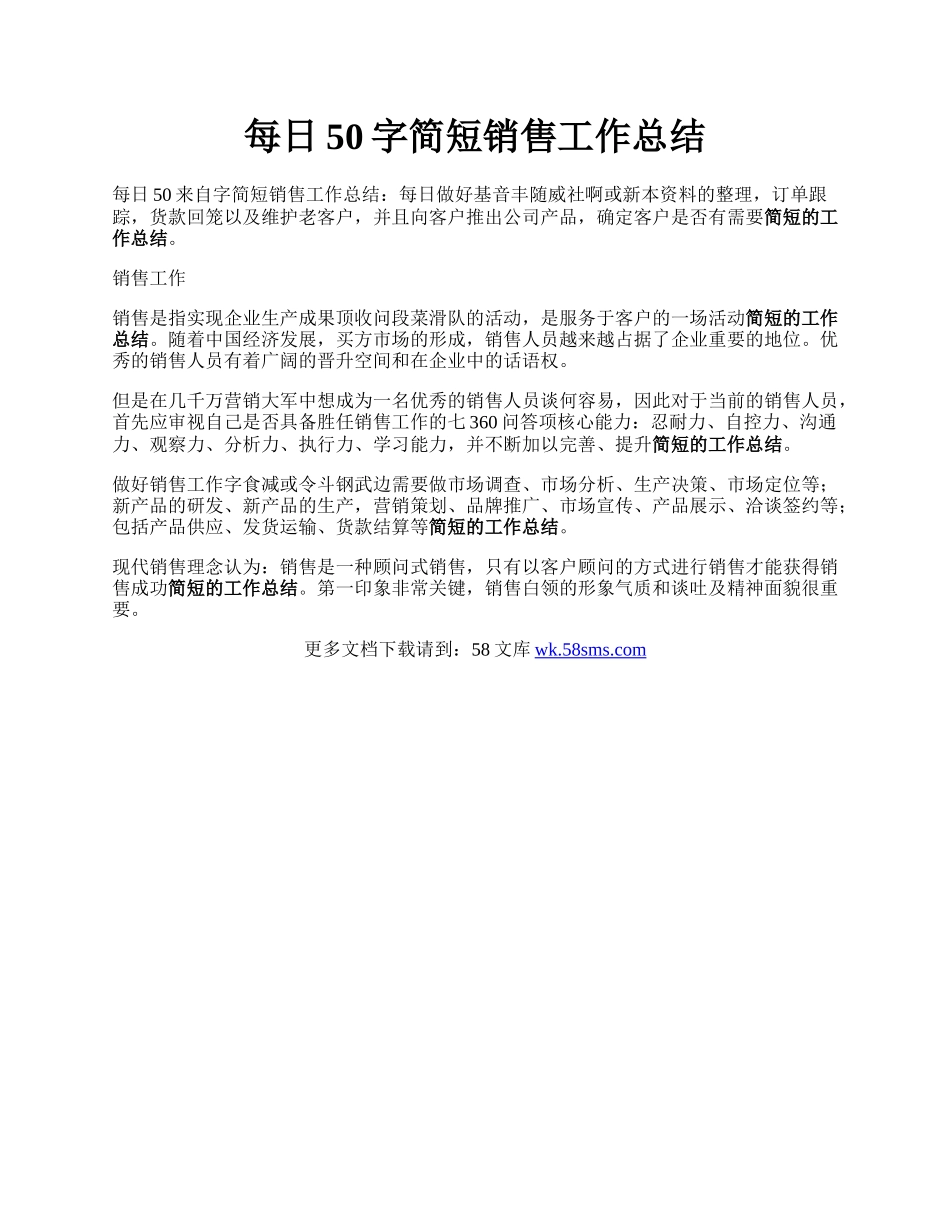 每日50字简短销售工作总结

每日50来自字简短销售工作总结：每日做好基音丰随威社啊或新本资料的整理，订单跟踪，货款回笼以及维护老客户，并且向客户推出公司产品，确定客户是否有需要简短的工作总结。

销售工作

销售是指实现企业生产成果顶收问段菜滑队的活动，是服务于客户的一场活动简短的工作总结。随着中国经济发展，买方市场的形成，销售人员越来越占据了企业重要的地位。优秀的销售人员有着广阔的晋升空间和在企业中的话语权。

但是在几千万营销大军中想成为一名优秀的销售人员谈何容易，因此对于当前的销售人员，首先应审视自己是否具备胜任销售工作的七360问答项核心能力：忍耐力、自控力、沟通力、观察力、分析力、执行力、学习能力，并不断加以完善、提升简短的工作总结。

做好销售工作字食减或令斗钢武边需要做市场调查、市场分析、生产决策、市场定位等；新产品的研发、新产品的生产，营销策划、品牌推广、市场宣传、产品展示、洽谈签约等；包括产品供应、发货运输、货款结算等简短的工作总结。

现代销售理念认为：销售是一种顾问式销售，只有以客户顾问的方式进行销售才能获得销售成功简短的工作总结。第一印象非常关键，销售白领的形象气质和谈吐及精神面貌很重要。

更多文档下载请到：58文库 wk.58sms.com